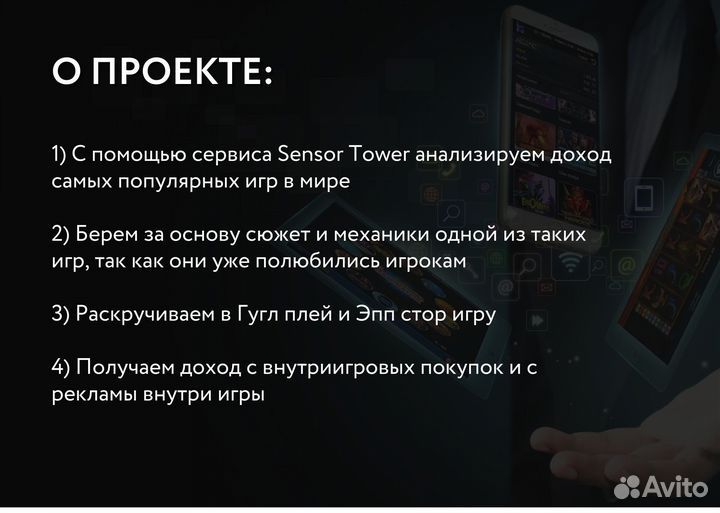 О ПРОЕКТЕ:

1) С помощью сервиса Sensor Tower анализируем доход самых популярных игр в мире

2) Берем за основу сюжет и механики одной из таких игр, так как они уже полюбились игрокам

3) Раскручиваем в Гугл плей и Эпп стор игру

4) Получаем доход с внутриигровых покупок и с рекламы внутри игры

Avito